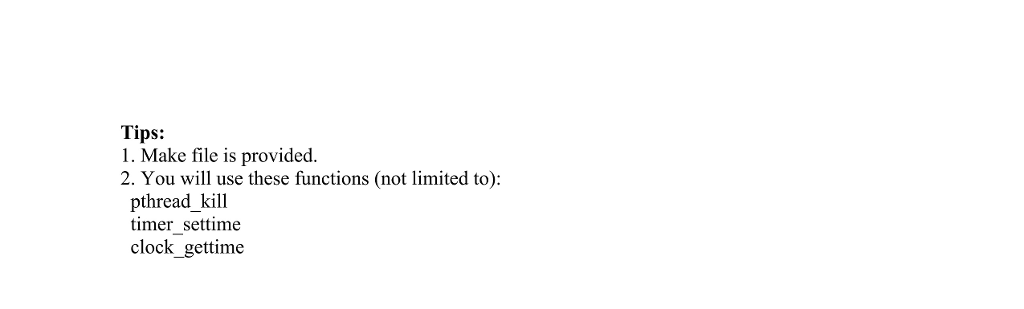 Tips:
1. Make file is provided.
2. You will use these functions (not limited to):
pthread_kill
timer_settime
clock_gettime